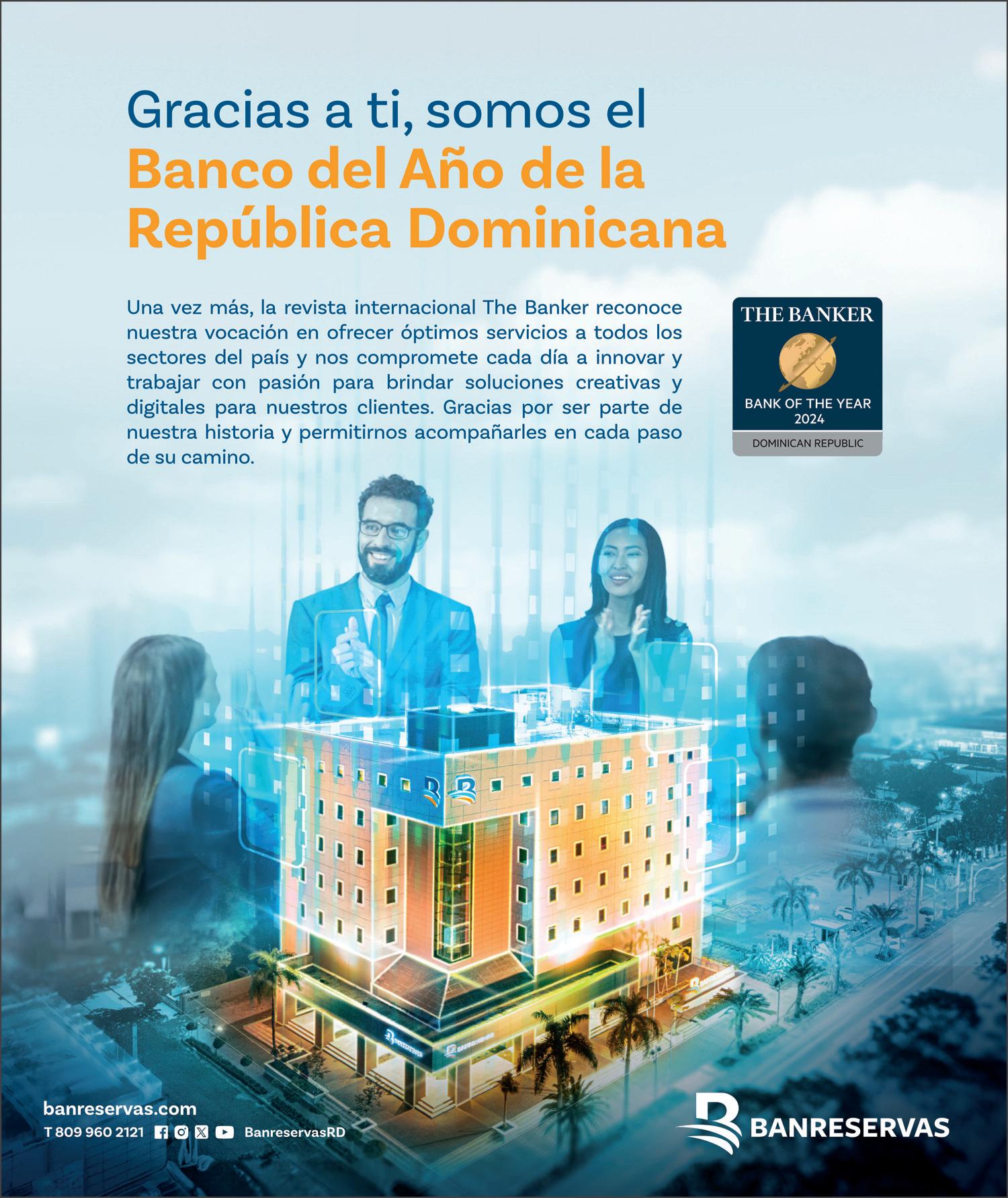 Gracias a ti, somos el
Banco del Año de la
República Dominicana

Una vez más, la revista internacional The Banker reconoce nuestra vocación en ofrecer óptimos servicios a todos los sectores del país y nos compromete cada día a innovar y trabajar con pasión para brindar soluciones creativas y digitales para nuestros clientes. Gracias por ser parte de nuestra historia y permitirnos acompañarles en cada paso de su camino.

THE BANKER
BANK OF THE YEAR
2024
DOMINICAN REPUBLIC

banreservas.com
T 809 960 2121 BanreservasRD

BANRESERVAS